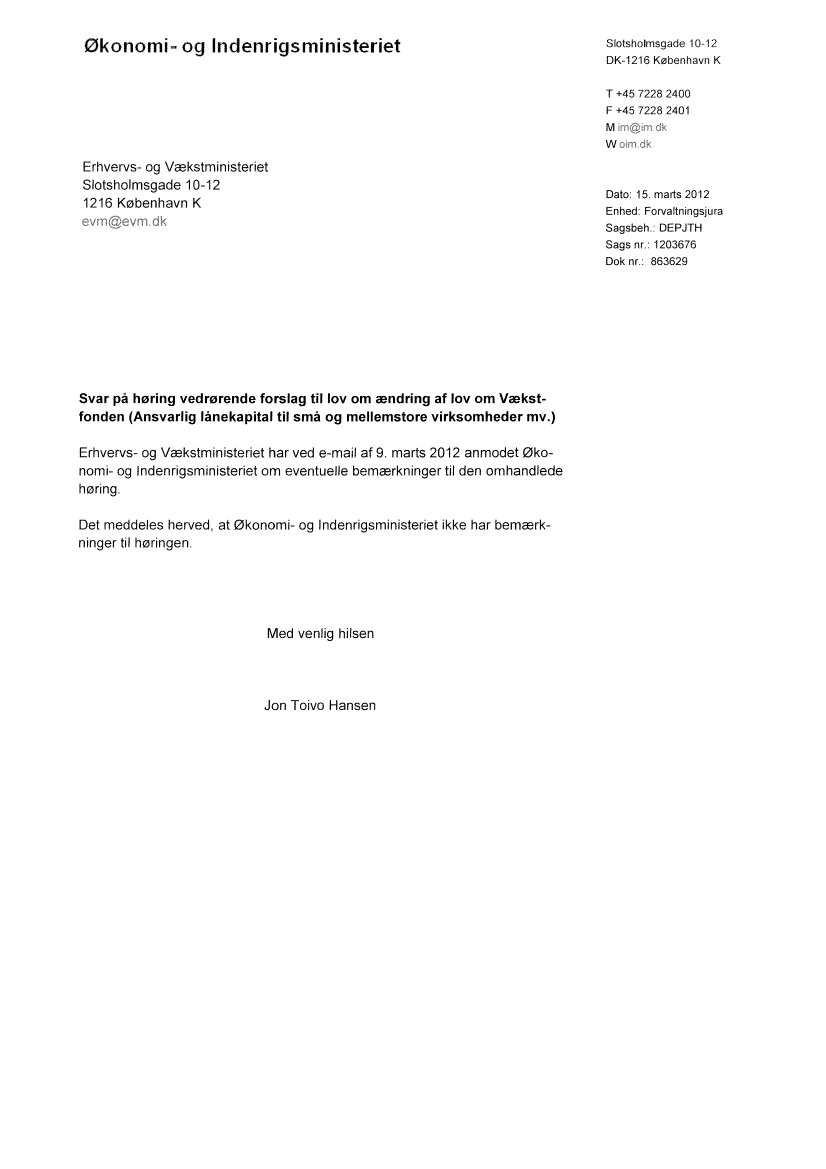 Økonomi- og Indenrigsministeriet

Slotsholmsgade 10-12
DK-1216 København K

T +45 7228 2400
F +45 7228 2401
M im@im.dk
W oim.dk

Erhvervs- og Vækstministeriet
Slotsholmsgade 10-12
1216 København K
evm@evm.dk

Dato: 15. marts 2012
Enhed: Forvaltningsjura
Sagsbeh.: DEPJTH
Sags nr.: 1203676
Dok nr.: 863629

Svar på høring vedrørende forslag til lov om ændring af lov om Vækstfonden (Ansvarlig lånekapital til små og mellemstore virksomheder mv.)

Erhvervs- og Vækstministeriet har ved e-mail af 9. marts 2012 anmodet Økonomi- og Indenrigsministeriet om eventuelle bemærkninger til den omhandlede høring.

Det meddeles herved, at Økonomi- og Indenrigsministeriet ikke har bemærkninger til høringen.

Med venlig hilsen

Jon Toivo Hansen